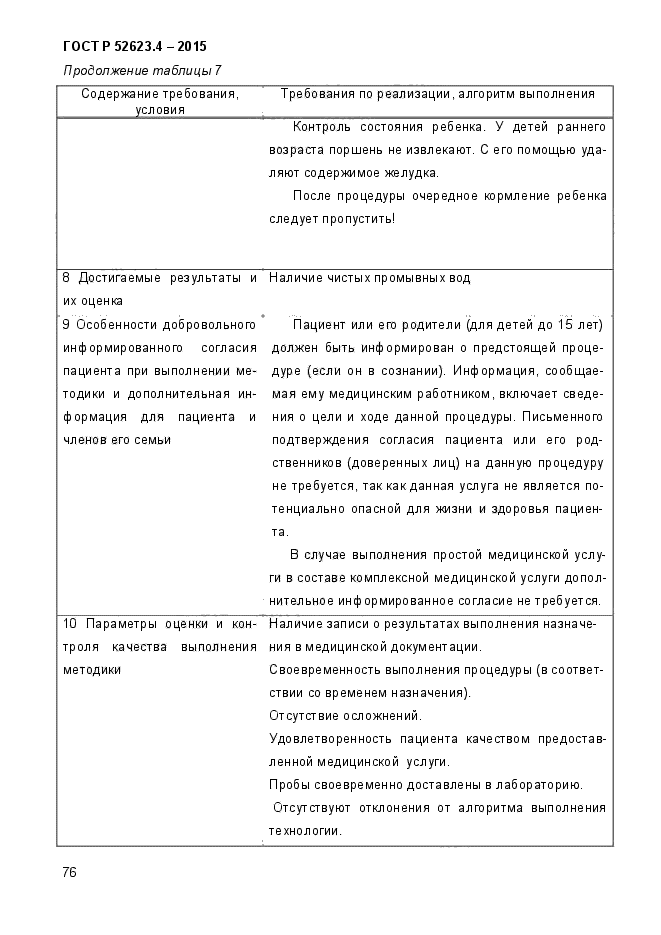 ГОСТ Р 52623.4 – 2015

Продолжение таблицы 7

| Содержание требования, условия | Требования по реализации, алгоритм выполнения |
|---|---|
| | Контроль состояния ребенка. У детей раннего возраста поршень не извлекают. С его помощью удаляют содержимое желудка. После процедуры очередное кормление ребенка следует пропустить! |
| 8 Достигаемые результаты и их оценка | Наличие чистых промывных вод |
| 9 Особенности добровольного информированного согласия пациента при выполнении методики и дополнительная информация для пациента и членов его семьи | Пациент или его родители (для детей до 15 лет) должен быть информирован о предстоящей процедуре (если он в сознании). Информация, сообщаемая ему медицинским работником, включает сведения о цели и ходе данной процедуры. Письменного подтверждения согласия пациента или его родственников (доверенных лиц) на данную процедуру не требуется, так как данная услуга не является потенциально опасной для жизни и здоровья пациента. В случае выполнения простой медицинской услуги в составе комплексной медицинской услуги дополнительное информированное согласие не требуется. |
| 10 Параметры оценки и контроля качества выполнения методики | Наличие записи о результатах выполнения назначения в медицинской документации. Своевременность выполнения процедуры (в соответствии со временем назначения). Отсутствие осложнений. Удовлетворенность пациента качеством предоставленной медицинской услуги. Пробы своевременно доставлены в лабораторию. Отсутствуют отклонения от алгоритма выполнения технологии. |

76